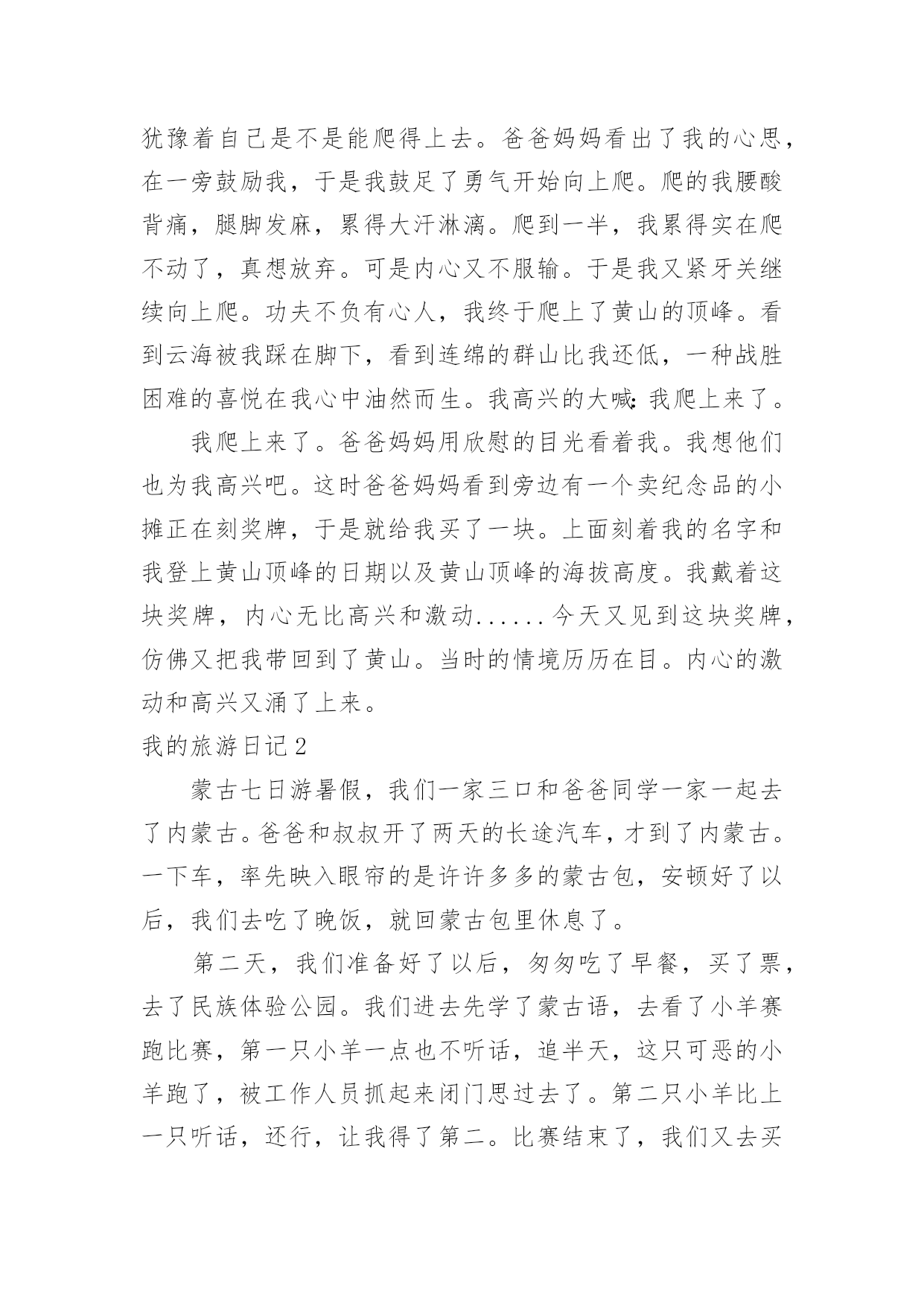 犹豫着自己是不是能爬得上去。爸爸妈妈看出了我的心思，在一旁鼓励我，于是我鼓足了勇气开始向上爬。爬的我腰酸背痛，腿脚发麻，累得大汗淋漓。爬到一半，我累得实在爬不动了，真想放弃。可是内心又不服输。于是我又紧牙关继续向上爬。功夫不负有心人，我终于爬上了黄山的顶峰。看到云海被我踩在脚下，看到连绵的群山比我还低，一种战胜困难的喜悦在我心中油然而生。我高兴的大喊:我爬上来了。

我爬上来了。爸爸妈妈用欣慰的目光看着我。我想他们也为我高兴吧。这时爸爸妈妈看到旁边有一个卖纪念品的小摊正在刻奖牌，于是就给我买了一块。上面刻着我的名字和我登上黄山顶峰的日期以及黄山顶峰的海拔高度。我戴着这块奖牌，内心无比高兴和激动......今天又见到这块奖牌，仿佛又把我带回到了黄山。当时的情境历历在目。内心的激动和高兴又涌了上来。

我的旅游日记2

蒙古七日游暑假，我们一家三口和爸爸同学一家一起去了内蒙古。爸爸和叔叔开了两天的长途汽车，才到了内蒙古。一下车，率先映入眼帘的是许许多多的蒙古包，安顿好了以后，我们去吃了晚饭，就回蒙古包里休息了。

第二天，我们准备好了以后，匆匆吃了早餐，买了票，去了民族体验公园。我们进去先学了蒙古语，去看了小羊赛跑比赛，第一只小羊一点也不听话，追半天，这只可恶的小羊跑了，被工作人员抓起来闭门思过去了。第二只小羊比上一只听话，还行，让我得了第二。比赛结束了，我们又去买